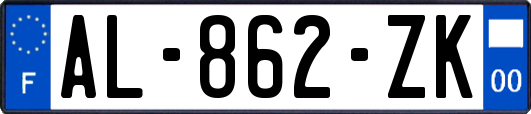 F
AL-862-ZK
00